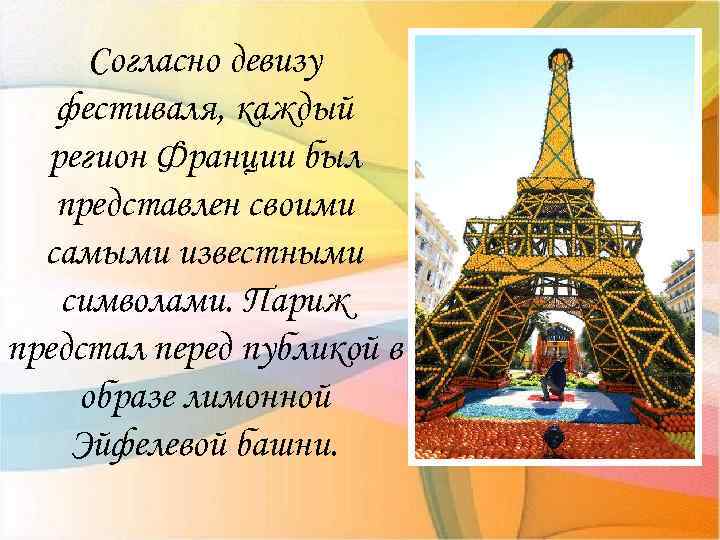 Согласно девизу фестиваля, каждый регион Франции был представлен своими самыми известными символами. Париж предстал перед публикой в образе лимонной Эйфелевой башни.